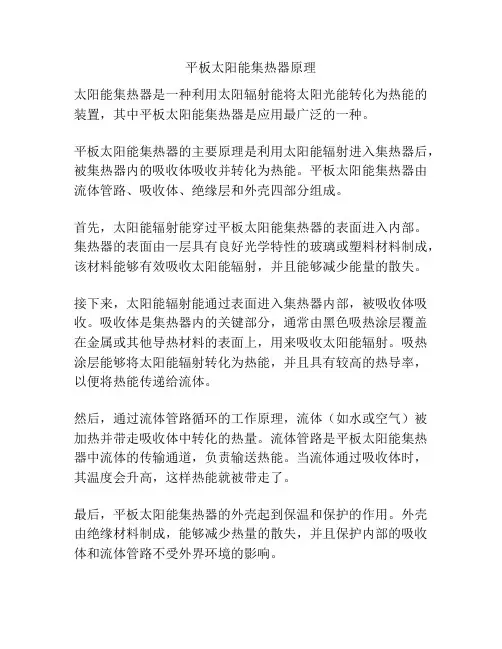 平板太阳能集热器原理

太阳能集热器是一种利用太阳辐射能将太阳光能转化为热能的装置，其中平板太阳能集热器是应用最广泛的一种。

平板太阳能集热器的主要原理是利用太阳能辐射进入集热器后，被集热器内的吸收体吸收并转化为热能。平板太阳能集热器由流体管路、吸收体、绝缘层和外壳四部分组成。

首先，太阳能辐射能穿过平板太阳能集热器的表面进入内部。集热器的表面由一层具有良好光学特性的玻璃或塑料材料制成，该材料能够有效吸收太阳能辐射，并且能够减少能量的散失。

接下来，太阳能辐射能通过表面进入集热器内部，被吸收体吸收。吸收体是集热器内的关键部分，通常由黑色吸热涂层覆盖在金属或其他导热材料的表面上，用来吸收太阳能辐射。吸热涂层能够将太阳能辐射转化为热能，并且具有较高的热导率，以便将热能传递给流体。

然后，通过流体管路循环的工作原理，流体（如水或空气）被加热并带走吸收体中转化的热量。流体管路是平板太阳能集热器中流体的传输通道，负责输送热能。当流体通过吸收体时，其温度会升高，这样热能就被带走了。

最后，平板太阳能集热器的外壳起到保温和保护的作用。外壳由绝缘材料制成，能够减少热量的散失，并且保护内部的吸收体和流体管路不受外界环境的影响。